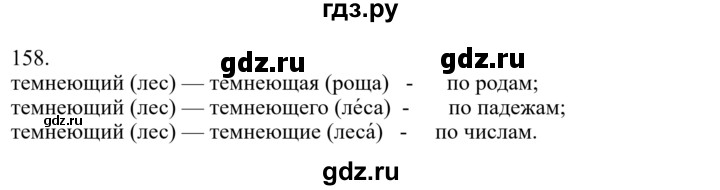 гдз.ру

158. gdz.ru gdz.ru

темнеющий (лес) — темнеющая (роща) - по родам;
темнеющий (лес) — темнеющего (ле́са) - по падежам;
gdz.ru
темнеющий (лес) — темнеющие (леса́) - по числам.

gdz.ru